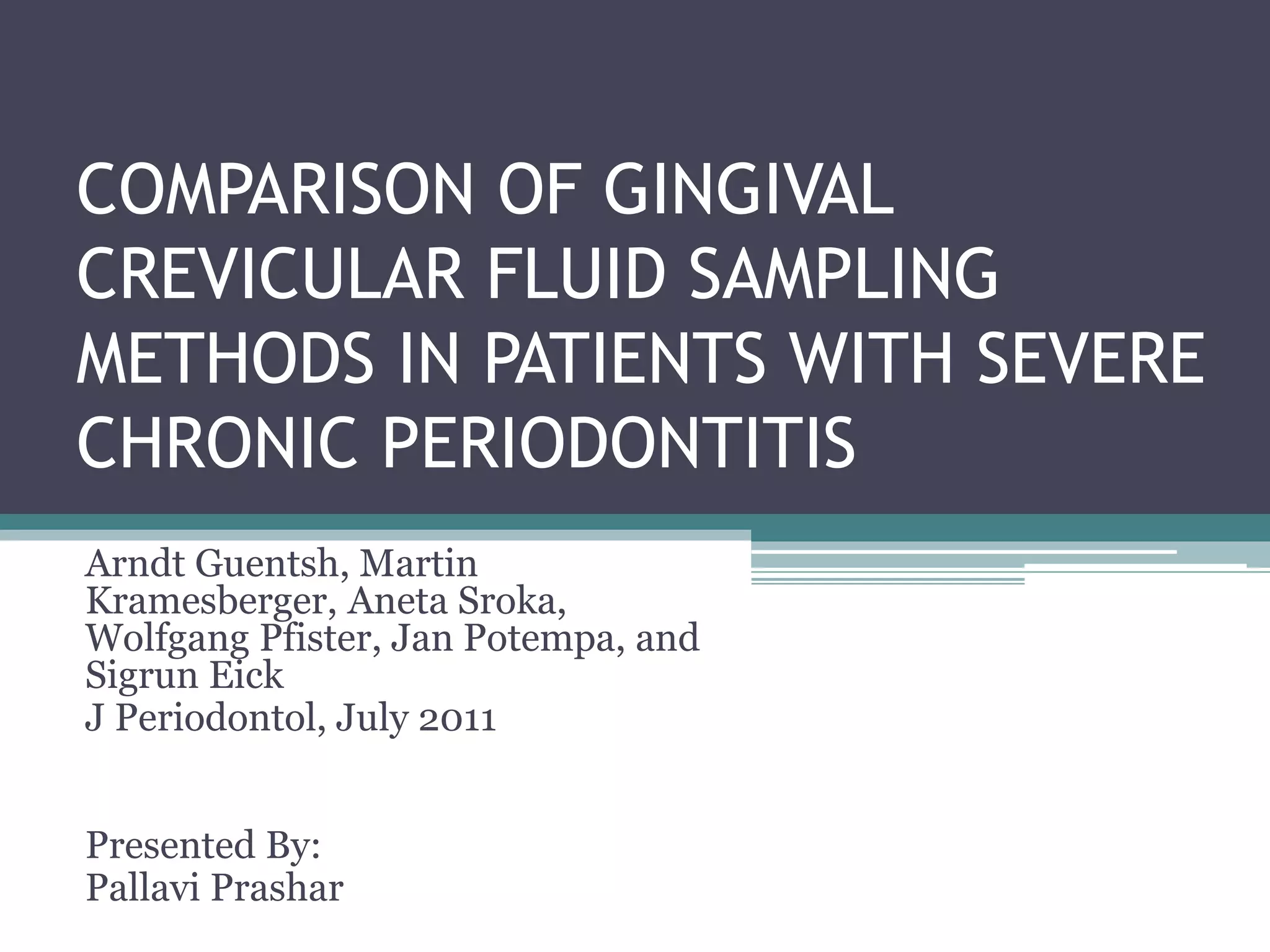 COMPARISON OF GINGIVAL CREVICULAR FLUID SAMPLING METHODS IN PATIENTS WITH SEVERE CHRONIC PERIODONTITIS

Arndt Guentsh, Martin Kramesberger, Aneta Sroka, Wolfgang Pfister, Jan Potempa, and Sigrun Eick
J Periodontol, July 2011

Presented By:
Pallavi Prashar